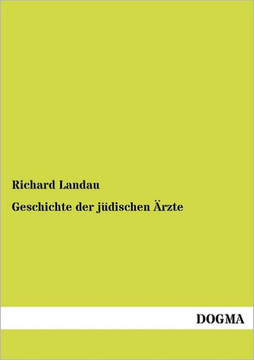 Richard Landau

Geschichte der jüdischen Ärzte

DOGMA